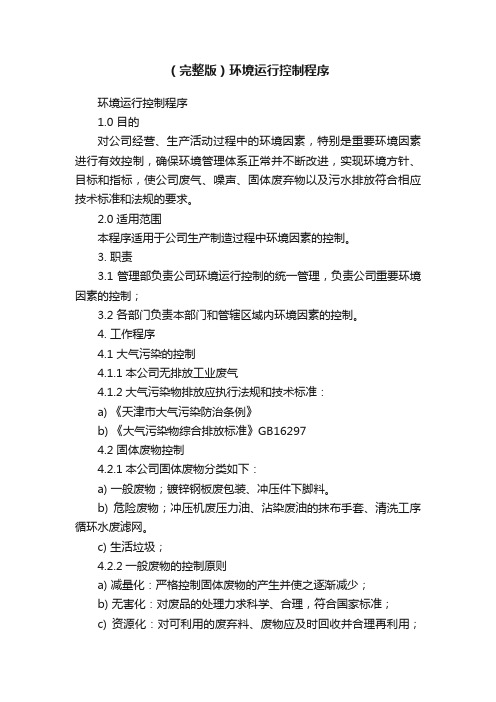 （完整版）环境运行控制程序

环境运行控制程序

1.0 目的

对公司经营、生产活动过程中的环境因素，特别是重要环境因素进行有效控制，确保环境管理体系正常并不断改进，实现环境方针、目标和指标，使公司废气、噪声、固体废弃物以及污水排放符合相应技术标准和法规的要求。

2.0 适用范围

本程序适用于公司生产制造过程中环境因素的控制。

3. 职责

3.1 管理部负责公司环境运行控制的统一管理，负责公司重要环境因素的控制；

3.2 各部门负责本部门和管辖区域内环境因素的控制。

4. 工作程序

4.1 大气污染的控制

4.1.1 本公司无排放工业废气

4.1.2 大气污染物排放应执行法规和技术标准：

a) 《天津市大气污染防治条例》

b) 《大气污染物综合排放标准》GB16297

4.2 固体废物控制

4.2.1 本公司固体废物分类如下：

a) 一般废物；镀锌钢板废包装、冲压件下脚料。

b) 危险废物；冲压机废压力油、沾染废油的抹布手套、清洗工序循环水废滤网。

c) 生活垃圾；

4.2.2 一般废物的控制原则

a) 减量化：严格控制固体废物的产生并使之逐渐减少；

b) 无害化：对废品的处理力求科学、合理，符合国家标准；

c) 资源化：对可利用的废弃料、废物应及时回收并合理再利用；